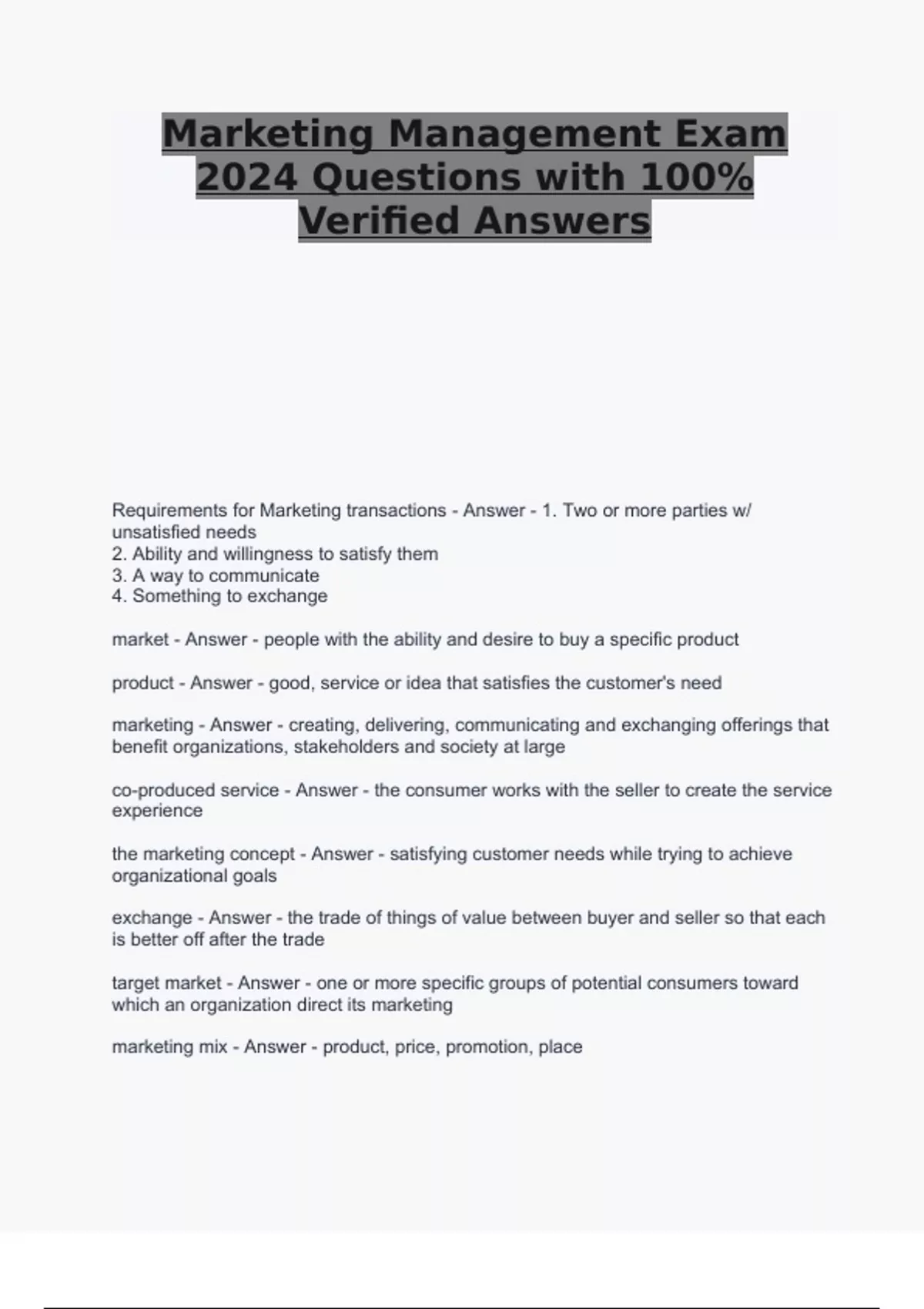 Marketing Management Exam 2024 Questions with 100% Verified Answers

Requirements for Marketing transactions - Answer - 1. Two or more parties w/ unsatisfied needs
2. Ability and willingness to satisfy them
3. A way to communicate
4. Something to exchange

market - Answer - people with the ability and desire to buy a specific product

product - Answer - good, service or idea that satisfies the customer's need

marketing - Answer - creating, delivering, communicating and exchanging offerings that benefit organizations, stakeholders and society at large

co-produced service - Answer - the consumer works with the seller to create the service experience

the marketing concept - Answer - satisfying customer needs while trying to achieve organizational goals

exchange - Answer - the trade of things of value between buyer and seller so that each is better off after the trade

target market - Answer - one or more specific groups of potential consumers toward which an organization direct its marketing

marketing mix - Answer - product, price, promotion, place